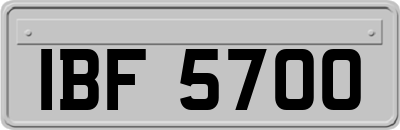 IBF 5700